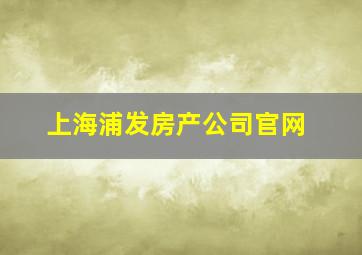 上海浦发房产公司官网